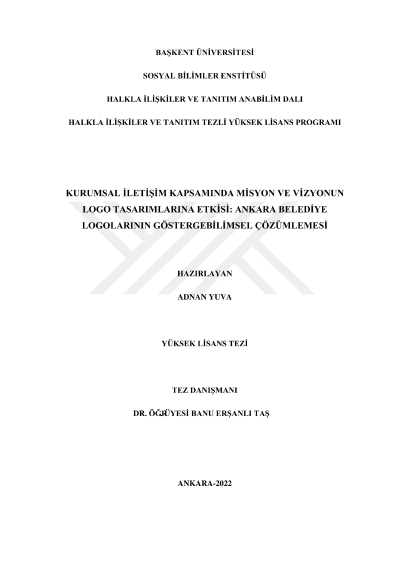 BAŞKENT ÜNİVERSİTESİ

SOSYAL BİLİMLER ENSTİTÜSÜ

HALKLA İLİŞKİLER VE TANITIM ANABİLİM DALI

HALKLA İLİŞKİLER VE TANITIM TEZLİ YÜKSEK LİSANS PROGRAMI

KURUMSAL İLETİŞİM KAPSAMINDA MİSYON VE VİZYONUN LOGO TASARIMLARINA ETKİSİ: ANKARA BELEDİYE LOGOLARININ GÖSTERGEBİLİMSEL ÇÖZÜMLEMESİ

HAZIRLAYAN

ADNAN YUVA

YÜKSEK LİSANS TEZİ

TEZ DANIŞMANI

DR. ÖĞR.ÜYESİ BANU ERŞANLI TAŞ

ANKARA-2022